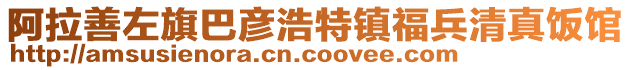 阿拉善左旗巴彦浩特镇福兵清真饭馆
http://amsusienora.cn.coovee.com